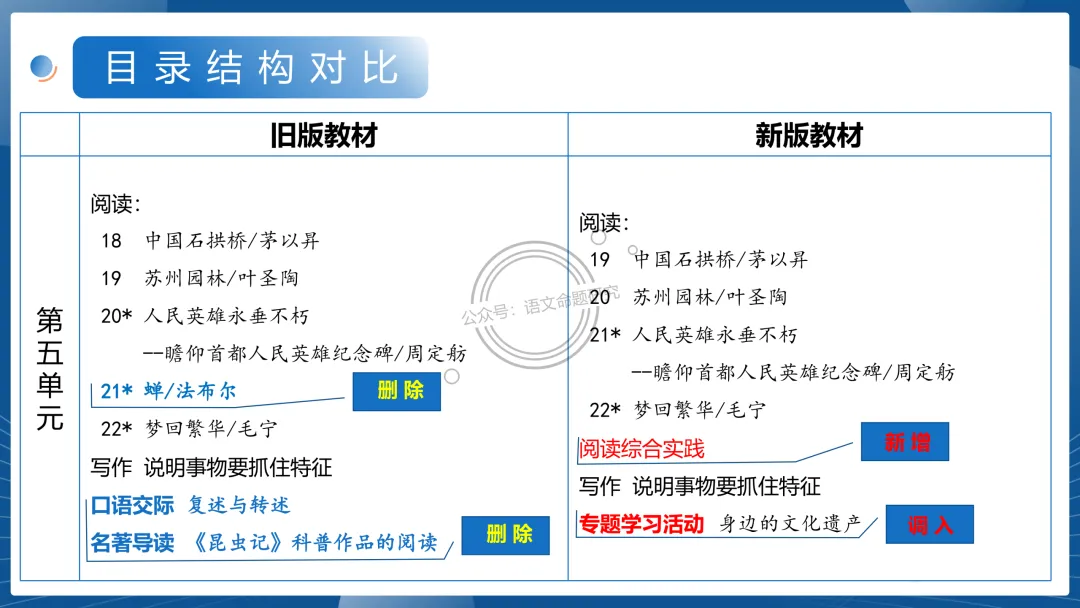 目录结构对比

| | 旧版教材 | 新版教材 |
|---|---|---|
| 第五单元 | 阅读：<br>18 中国石拱桥/茅以昇<br>19 苏州园林/叶圣陶<br>20* 人民英雄永垂不朽<br>——瞻仰首都人民英雄纪念碑/周定舫<br>21* 蝉/法布尔 删除<br>22* 梦回繁华/毛宁<br>写作 说明事物要抓住特征<br>口语交际 复述与转述<br>名著导读 《昆虫记》科普作品的阅读 删除 | 阅读：<br>19 中国石拱桥/茅以昇<br>20 苏州园林/叶圣陶<br>21* 人民英雄永垂不朽<br>——瞻仰首都人民英雄纪念碑/周定舫<br>22* 梦回繁华/毛宁<br>阅读综合实践 新增<br>写作 说明事物要抓住特征<br>专题学习活动 身边的文化遗产 调入 |

公众号：语文命题研究